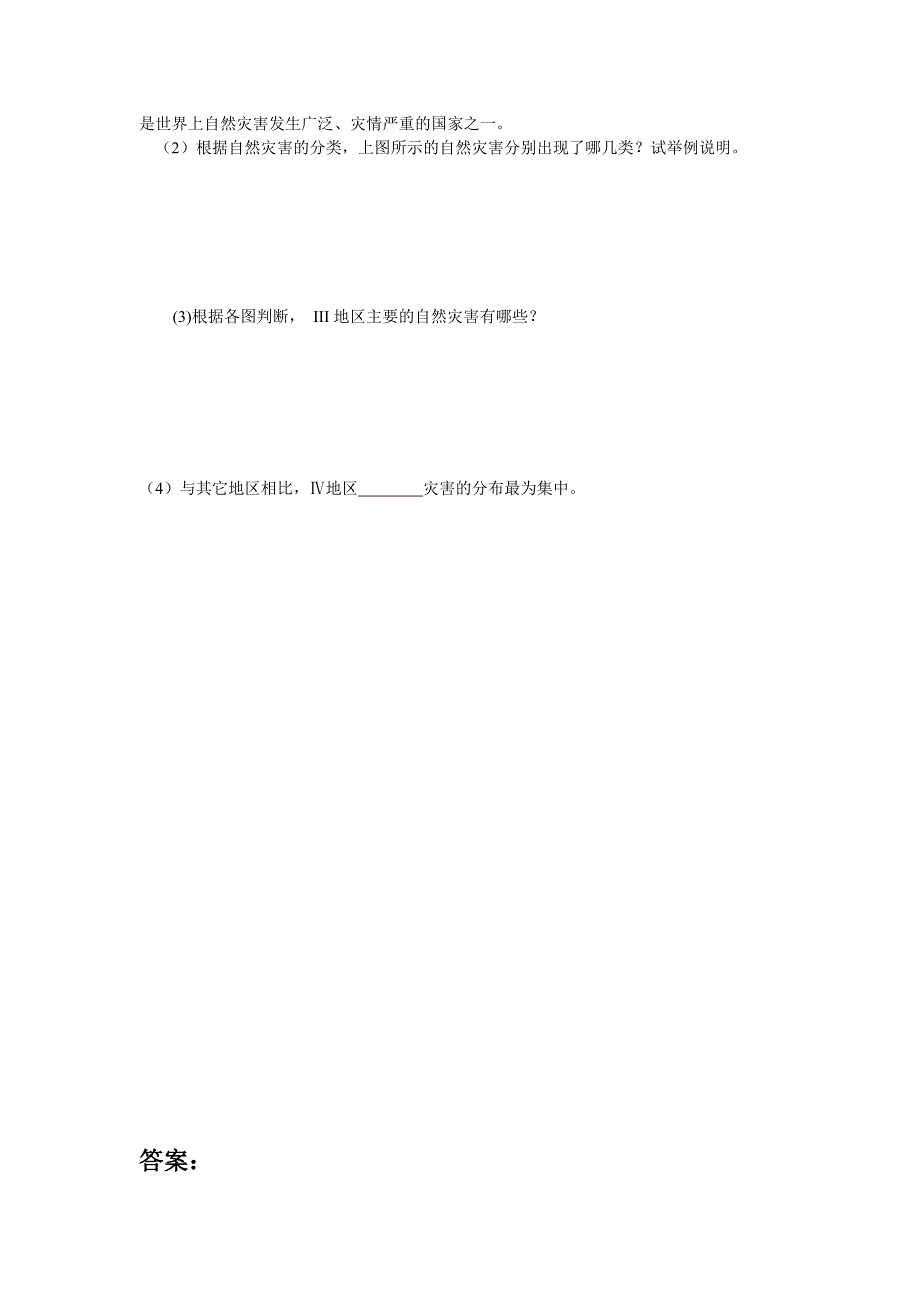 是世界上自然灾害发生广泛、灾情严重的国家之一。

（2）根据自然灾害的分类，上图所示的自然灾害分别出现了哪几类？试举例说明。

(3)根据各图判断， III 地区主要的自然灾害有哪些？

（4）与其它地区相比，Ⅳ地区________灾害的分布最为集中。

答案：